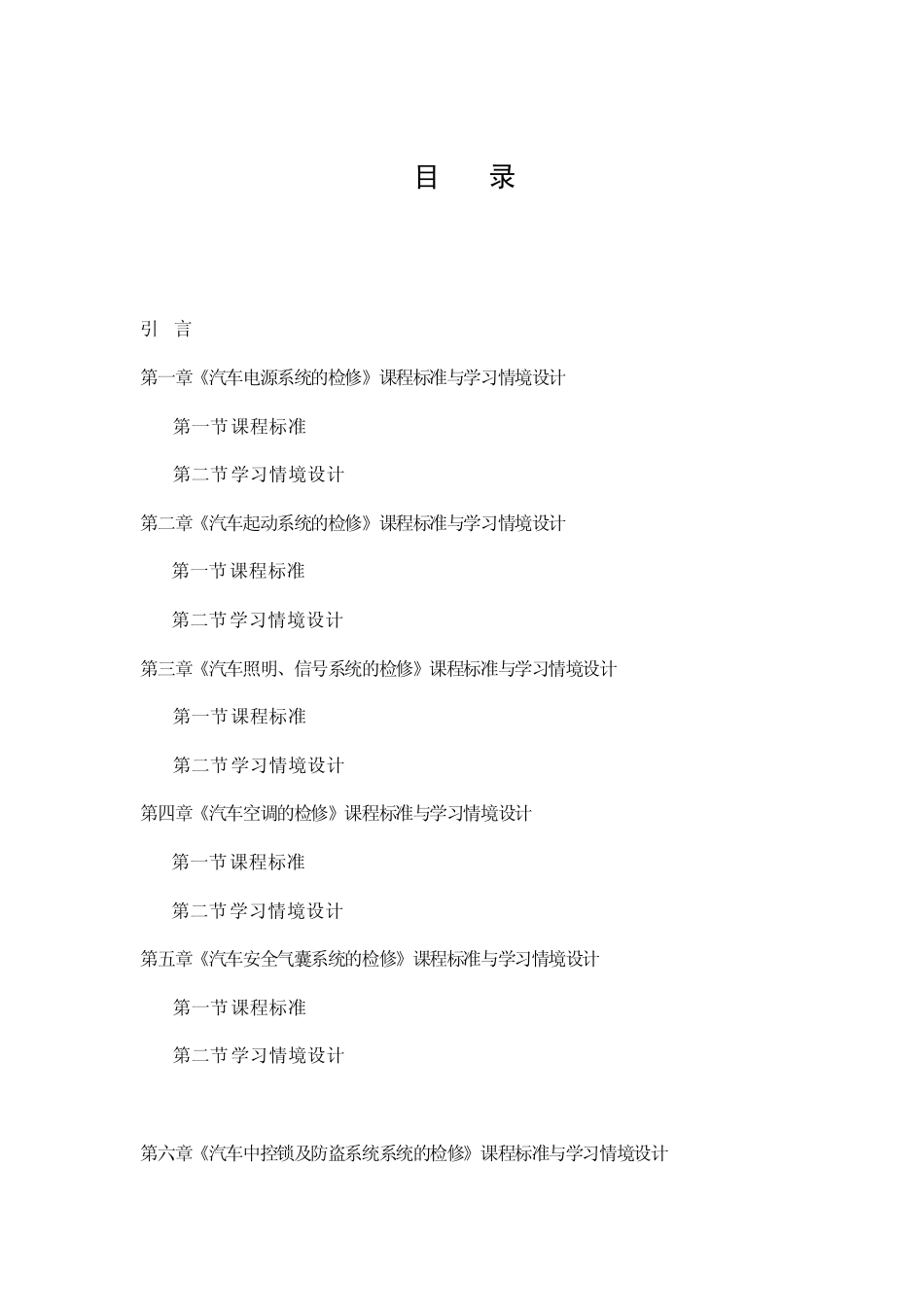 目　录

引　言

第一章《汽车电源系统的检修》课程标准与学习情境设计

第一节 课程标准

第二节 学习情境设计

第二章《汽车起动系统的检修》课程标准与学习情境设计

第一节 课程标准

第二节 学习情境设计

第三章《汽车照明、信号系统的检修》课程标准与学习情境设计

第一节 课程标准

第二节 学习情境设计

第四章《汽车空调的检修》课程标准与学习情境设计

第一节 课程标准

第二节 学习情境设计

第五章《汽车安全气囊系统的检修》课程标准与学习情境设计

第一节 课程标准

第二节 学习情境设计

第六章《汽车中控锁及防盗系统系统的检修》课程标准与学习情境设计